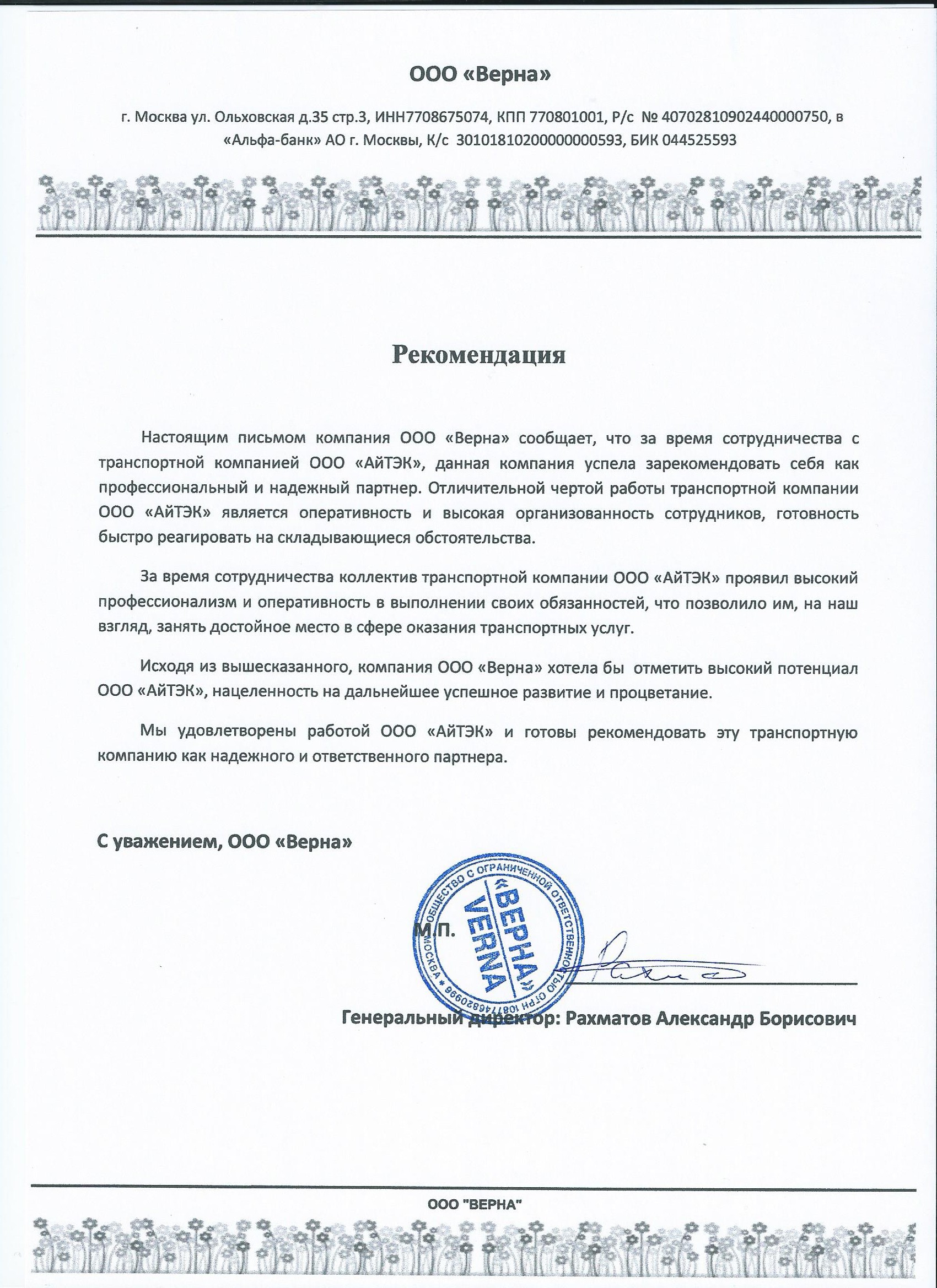 ООО «Верна»

г. Москва ул. Ольховская д.35 стр.3, ИНН7708675074, КПП 770801001, Р/с № 40702810902440000750, в «Альфа-банк» АО г. Москвы, К/с 30101810200000000593, БИК 044525593

Рекомендация

Настоящим письмом компания ООО «Верна» сообщает, что за время сотрудничества с транспортной компанией ООО «АйТЭК», данная компания успела зарекомендовать себя как профессиональный и надежный партнер. Отличительной чертой работы транспортной компании ООО «АйТЭК» является оперативность и высокая организованность сотрудников, готовность быстро реагировать на складывающиеся обстоятельства.

За время сотрудничества коллектив транспортной компании ООО «АйТЭК» проявил высокий профессионализм и оперативность в выполнении своих обязанностей, что позволило им, на наш взгляд, занять достойное место в сфере оказания транспортных услуг.

Исходя из вышесказанного, компания ООО «Верна» хотела бы отметить высокий потенциал ООО «АйТЭК», нацеленность на дальнейшее успешное развитие и процветание.

Мы удовлетворены работой ООО «АйТЭК» и готовы рекомендовать эту транспортную компанию как надежного и ответственного партнера.

С уважением, ООО «Верна»

М.П.

ОБЩЕСТВО С ОГРАНИЧЕННОЙ ОТВЕТСТВЕННОСТЬЮ ОГРН 1087746820996 МОСКВА
«ВЕРНА»
VERNA

Генеральный директор: Рахматов Александр Борисович

ООО "ВЕРНА"